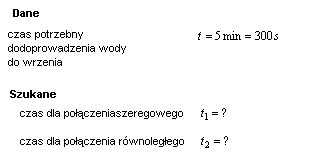 **Dane**

czas potrzebny dodoprowadzenia wody do wrzenia $t = 5\,min = 300s$

**Szukane**

czas dla połączeniaszeregowego $t_1 = ?$

czas dla połączenia równoległego $t_2 = ?$